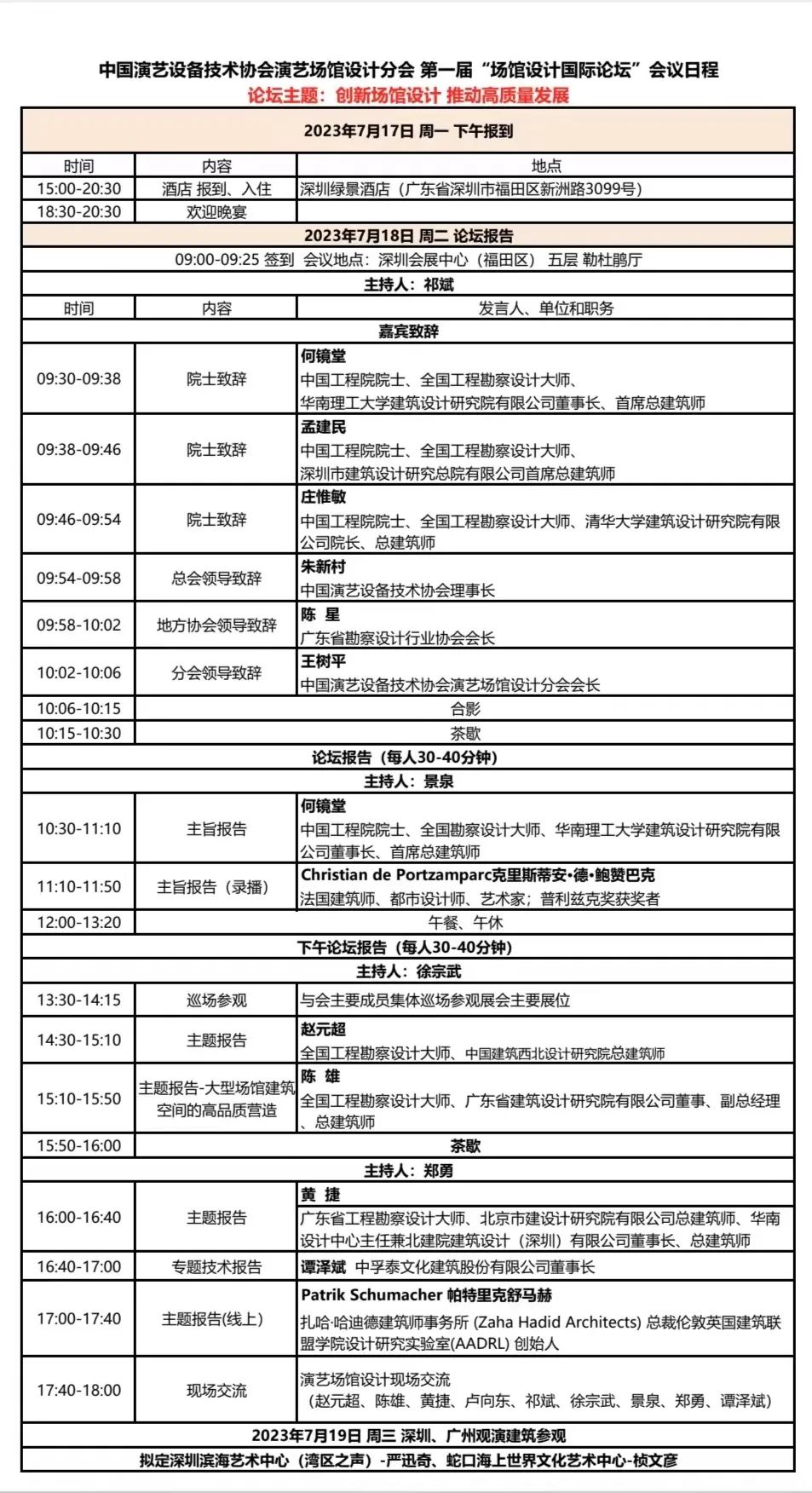 中国演艺设备技术协会演艺场馆设计分会 第一届“场馆设计国际论坛”会议日程

论坛主题：创新场馆设计 推动高质量发展

| 2023年7月17日 周一 下午报到 | | |
|---|---|---|
| 时间 | 内容 | 地点 |
| 15:00-20:30 | 酒店 报到、入住 | 深圳绿景酒店（广东省深圳市福田区新洲路3099号） |
| 18:30-20:30 | 欢迎晚宴 | |
| 2023年7月18日 周二 论坛报告 | | |
| 09:00-09:25 签到 会议地点：深圳会展中心（福田区） 五层 勒杜鹃厅 | | |
| 主持人：祁斌 | | |
| 时间 | 内容 | 发言人、单位和职务 |
| 嘉宾致辞 | | |
| 09:30-09:38 | 院士致辞 | 何镜堂 中国工程院院士、全国工程勘察设计大师、华南理工大学建筑设计研究院有限公司董事长、首席总建筑师 |
| 09:38-09:46 | 院士致辞 | 孟建民 中国工程院院士、全国工程勘察设计大师、深圳市建筑设计研究总院有限公司首席总建筑师 |
| 09:46-09:54 | 院士致辞 | 庄惟敏 中国工程院院士、全国工程勘察设计大师、清华大学建筑设计研究院有限公司院长、总建筑师 |
| 09:54-09:58 | 总会领导致辞 | 朱新村 中国演艺设备技术协会理事长 |
| 09:58-10:02 | 地方协会领导致辞 | 陈 星 广东省勘察设计行业协会会长 |
| 10:02-10:06 | 分会领导致辞 | 王树平 中国演艺设备技术协会演艺场馆设计分会会长 |
| 10:06-10:15 | 合影 | |
| 10:15-10:30 | 茶歇 | |
| 论坛报告（每人30-40分钟） | | |
| 主持人：景泉 | | |
| 10:30-11:10 | 主旨报告 | 何镜堂 中国工程院院士、全国勘察设计大师、华南理工大学建筑设计研究院有限公司董事长、首席总建筑师 |
| 11:10-11:50 | 主旨报告（录播） | Christian de Portzamparc克里斯蒂安•德•鲍赞巴克 法国建筑师、都市设计师、艺术家；普利兹克奖获奖者 |
| 12:00-13:20 | 午餐、午休 | |
| 下午论坛报告（每人30-40分钟） | | |
| 主持人：徐宗武 | | |
| 13:30-14:15 | 巡场参观 | 与会主要成员集体巡场参观展会主要展位 |
| 14:30-15:10 | 主题报告 | 赵元超 全国工程勘察设计大师、中国建筑西北设计研究院总建筑师 |
| 15:10-15:50 | 主题报告-大型场馆建筑空间的高品质营造 | 陈 雄 全国工程勘察设计大师、广东省建筑设计研究院有限公司董事、副总经理、总建筑师 |
| 15:50-16:00 | 茶歇 | |
| 主持人：郑勇 | | |
| 16:00-16:40 | 主题报告 | 黄 捷 广东省工程勘察设计大师、北京市建设计研究院有限公司总建筑师、华南设计中心主任兼北建院建筑设计（深圳）有限公司董事长、总建筑师 |
| 16:40-17:00 | 专题技术报告 | 谭泽斌 中孚泰文化建筑股份有限公司董事长 |
| 17:00-17:40 | 主题报告(线上) | Patrik Schumacher 帕特里克舒马赫 扎哈·哈迪德建筑师事务所 (Zaha Hadid Architects) 总裁伦敦英国建筑联盟学院设计研究实验室(AADRL) 创始人 |
| 17:40-18:00 | 现场交流 | 演艺场馆设计现场交流（赵元超、陈雄、黄捷、卢向东、祁斌、徐宗武、景泉、郑勇、谭泽斌） |
| 2023年7月19日 周三 深圳、广州观演建筑参观 | | |
| 拟定深圳滨海艺术中心（湾区之声）-严迅奇、蛇口海上世界文化艺术中心-桢文彦 | | |